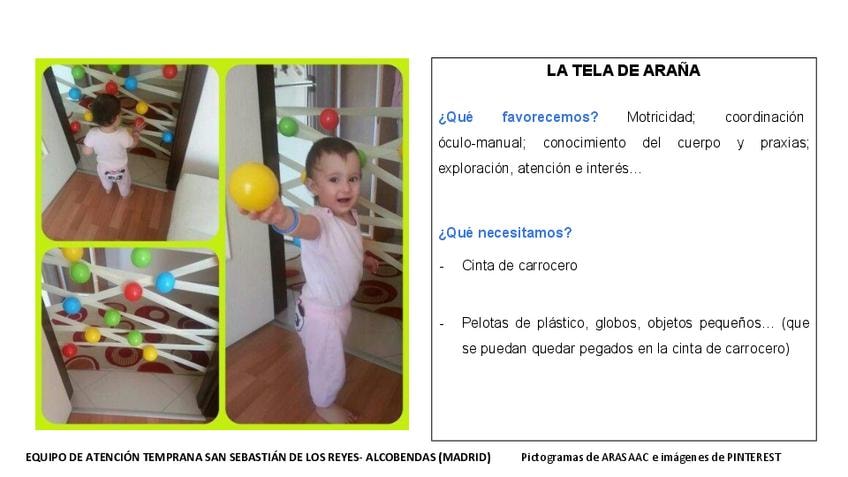 LA TELA DE ARAÑA

¿Qué favorecemos? Motricidad; coordinación óculo-manual; conocimiento del cuerpo y praxias; exploración, atención e interés…

¿Qué necesitamos?

- Cinta de carrocero

- Pelotas de plástico, globos, objetos pequeños… (que se puedan quedar pegados en la cinta de carrocero)

EQUIPO DE ATENCIÓN TEMPRANA SAN SEBASTIÁN DE LOS REYES- ALCOBENDAS (MADRID)

Pictogramas de ARASAAC e imágenes de PINTEREST